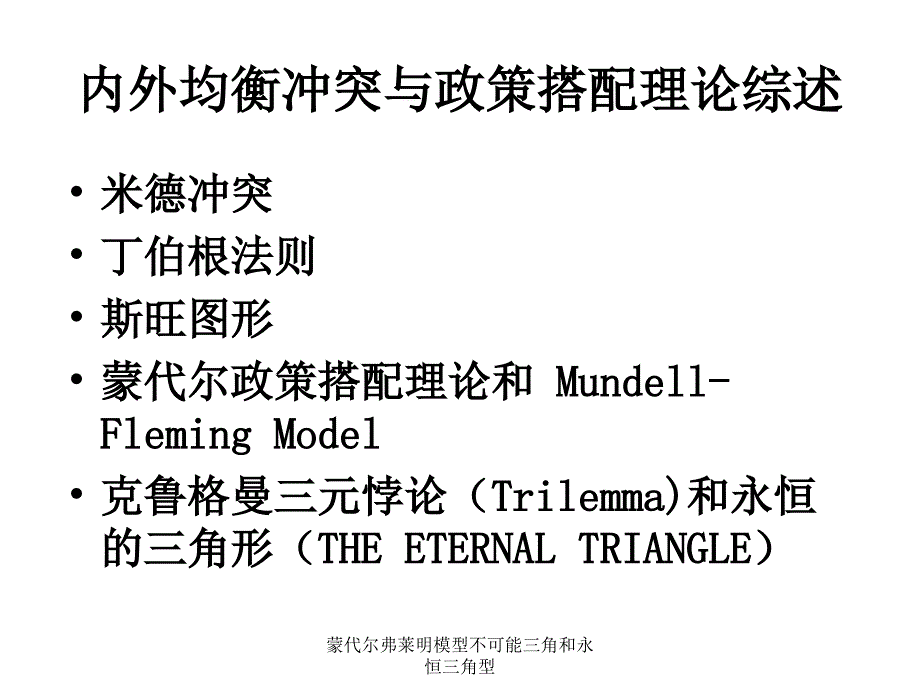 内外均衡冲突与政策搭配理论综述

• 米德冲突
• 丁伯根法则
• 斯旺图形
• 蒙代尔政策搭配理论和 Mundell-Fleming Model
• 克鲁格曼三元悖论（Trilemma)和永恒的三角形（THE ETERNAL TRIANGLE）

蒙代尔弗莱明模型不可能三角和永恒三角型